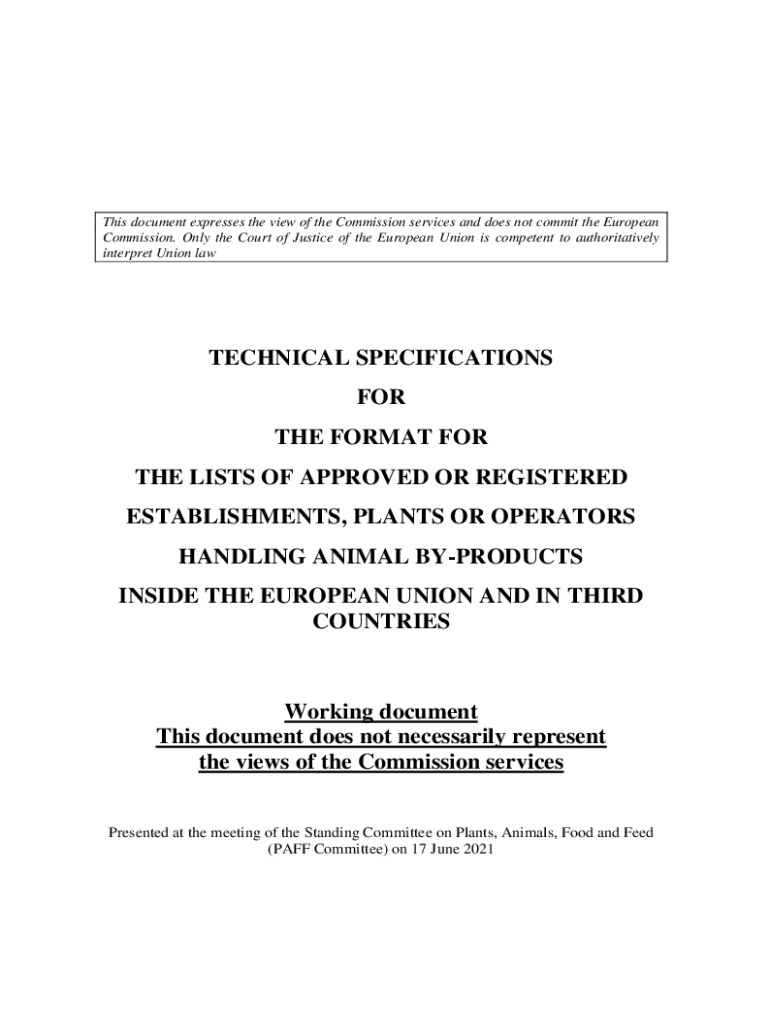 This document expresses the view of the Commission services and does not commit the European Commission. Only the Court of Justice of the European Union is competent to authoritatively interpret Union law

TECHNICAL SPECIFICATIONS

FOR

THE FORMAT FOR

THE LISTS OF APPROVED OR REGISTERED

ESTABLISHMENTS, PLANTS OR OPERATORS

HANDLING ANIMAL BY-PRODUCTS

INSIDE THE EUROPEAN UNION AND IN THIRD COUNTRIES

Working document
This document does not necessarily represent the views of the Commission services

Presented at the meeting of the Standing Committee on Plants, Animals, Food and Feed (PAFF Committee) on 17 June 2021